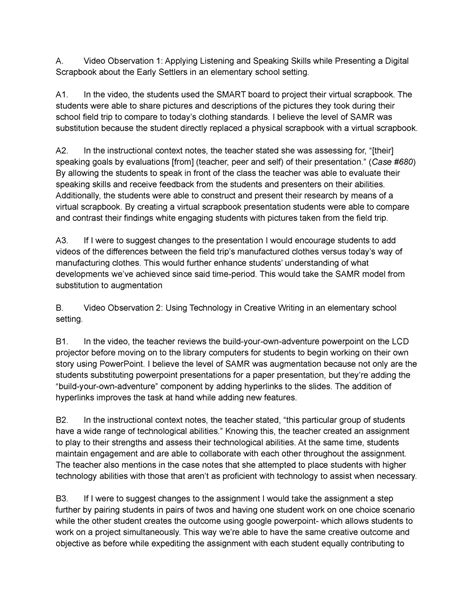 A. Video Observation 1: Applying Listening and Speaking Skills while Presenting a Digital Scrapbook about the Early Settlers in an elementary school setting.

A1. In the video, the students used the SMART board to project their virtual scrapbook. The students were able to share pictures and descriptions of the pictures they took during their school field trip to compare to today's clothing standards. I believe the level of SAMR was substitution because the student directly replaced a physical scrapbook with a virtual scrapbook.

A2. In the instructional context notes, the teacher stated she was assessing for, "[their] speaking goals by evaluations [from] (teacher, peer and self) of their presentation." (Case #680) By allowing the students to speak in front of the class the teacher was able to evaluate their speaking skills and receive feedback from the students and presenters on their abilities. Additionally, the students were able to construct and present their research by means of a virtual scrapbook. By creating a virtual scrapbook presentation students were able to compare and contrast their findings white engaging students with pictures taken from the field trip.

A3. If I were to suggest changes to the presentation I would encourage students to add videos of the differences between the field trip's manufactured clothes versus today's way of manufacturing clothes. This would further enhance students' understanding of what developments we've achieved since said time-period. This would take the SAMR model from substitution to augmentation

B. Video Observation 2: Using Technology in Creative Writing in an elementary school setting.

B1. In the video, the teacher reviews the build-your-own-adventure powerpoint on the LCD projector before moving on to the library computers for students to begin working on their own story using PowerPoint. I believe the level of SAMR was augmentation because not only are the students substituting powerpoint presentations for a paper presentation, but they're adding the "build-your-own-adventure" component by adding hyperlinks to the slides. The addition of hyperlinks improves the task at hand while adding new features.

B2. In the instructional context notes, the teacher stated, "this particular group of students have a wide range of technological abilities." Knowing this, the teacher created an assignment to play to their strengths and assess their technological abilities. At the same time, students maintain engagement and are able to collaborate with each other throughout the assignment. The teacher also mentions in the case notes that she attempted to place students with higher technology abilities with those that aren't as proficient with technology to assist when necessary.

B3. If I were to suggest changes to the assignment I would take the assignment a step further by pairing students in pairs of twos and having one student work on one choice scenario while the other student creates the outcome using google powerpoint- which allows students to work on a project simultaneously. This way we're able to have the same creative outcome and objective as before while expediting the assignment with each student equally contributing to